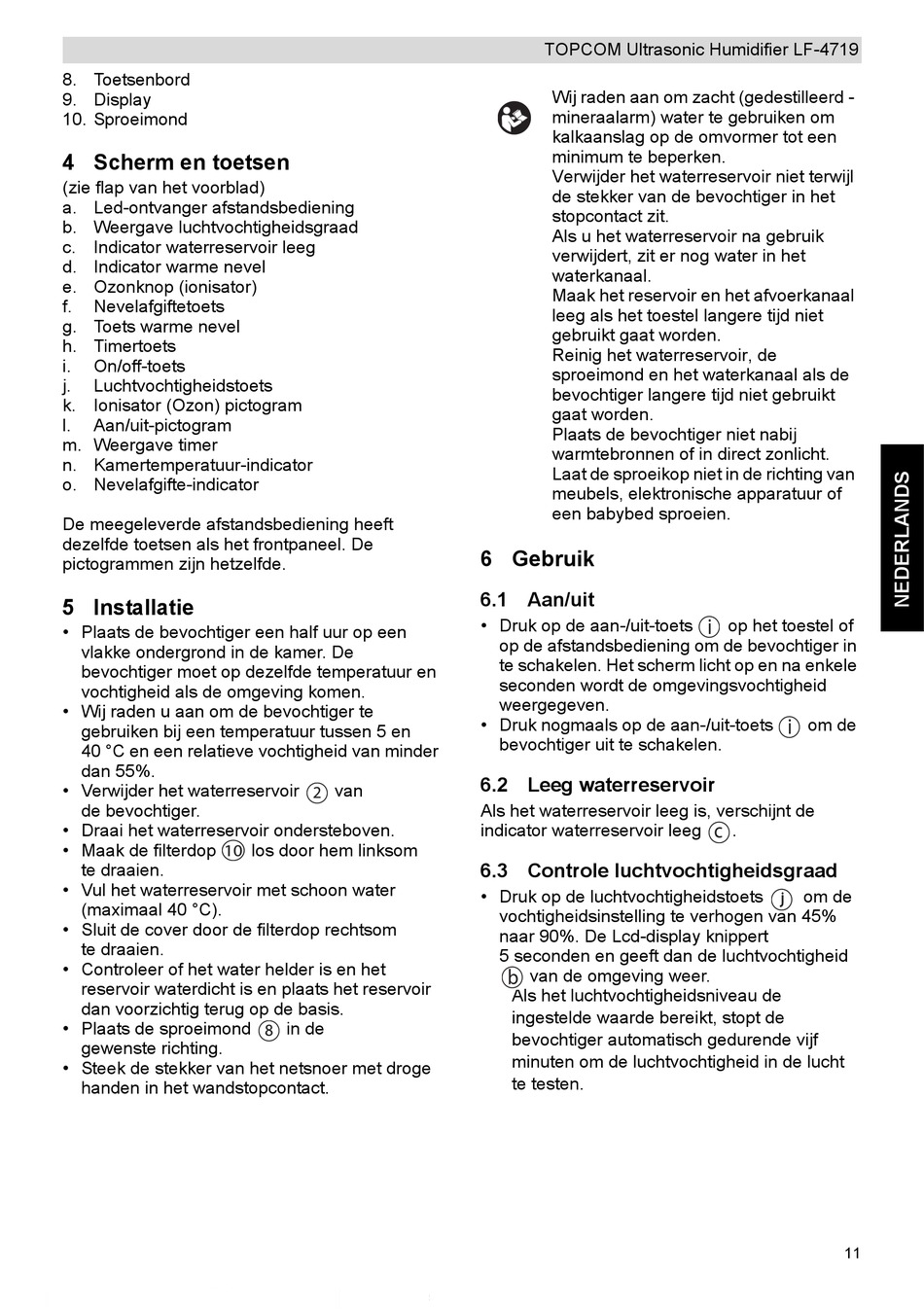 TOPCOM Ultrasonic Humidifier LF-4719

8. Toetsenbord
9. Display
10. Sproeimond

4 Scherm en toetsen
(zie flap van het voorblad)
a. Led-ontvanger afstandsbediening
b. Weergave luchtvochtigheidsgraad
c. Indicator waterreservoir leeg
d. Indicator warme nevel
e. Ozonknop (ionisator)
f. Nevelafgiftetoets
g. Toets warme nevel
h. Timertoets
i. On/off-toets
j. Luchtvochtigheidstoets
k. Ionisator (Ozon) pictogram
l. Aan/uit-pictogram
m. Weergave timer
n. Kamertemperatuur-indicator
o. Nevelafgifte-indicator

De meegeleverde afstandsbediening heeft dezelfde toetsen als het frontpaneel. De pictogrammen zijn hetzelfde.

5 Installatie
• Plaats de bevochtiger een half uur op een vlakke ondergrond in de kamer. De bevochtiger moet op dezelfde temperatuur en vochtigheid als de omgeving komen.
• Wij raden u aan om de bevochtiger te gebruiken bij een temperatuur tussen 5 en 40 °C en een relatieve vochtigheid van minder dan 55%.
• Verwijder het waterreservoir ② van de bevochtiger.
• Draai het waterreservoir ondersteboven.
• Maak de filterdop ⑩ los door hem linksom te draaien.
• Vul het waterreservoir met schoon water (maximaal 40 °C).
• Sluit de cover door de filterdop rechtsom te draaien.
• Controleer of het water helder is en het reservoir waterdicht is en plaats het reservoir dan voorzichtig terug op de basis.
• Plaats de sproeimond ⑧ in de gewenste richting.
• Steek de stekker van het netsnoer met droge handen in het wandstopcontact.

Wij raden aan om zacht (gedestilleerd - mineraalarm) water te gebruiken om kalkaanslag op de omvormer tot een minimum te beperken.
Verwijder het waterreservoir niet terwijl de stekker van de bevochtiger in het stopcontact zit.
Als u het waterreservoir na gebruik verwijdert, zit er nog water in het waterkanaal.
Maak het reservoir en het afvoerkanaal leeg als het toestel langere tijd niet gebruikt gaat worden.
Reinig het waterreservoir, de sproeimond en het waterkanaal als de bevochtiger langere tijd niet gebruikt gaat worden.
Plaats de bevochtiger niet nabij warmtebronnen of in direct zonlicht.
Laat de sproeikop niet in de richting van meubels, elektronische apparatuur of een babybed sproeien.

6 Gebruik

6.1 Aan/uit
• Druk op de aan-/uit-toets ⓘ op het toestel of op de afstandsbediening om de bevochtiger in te schakelen. Het scherm licht op en na enkele seconden wordt de omgevingsvochtigheid weergegeven.
• Druk nogmaals op de aan-/uit-toets ⓘ om de bevochtiger uit te schakelen.

6.2 Leeg waterreservoir
Als het waterreservoir leeg is, verschijnt de indicator waterreservoir leeg ⓒ.

6.3 Controle luchtvochtigheidsgraad
• Druk op de luchtvochtigheidstoets ⓙ om de vochtigheidsinstelling te verhogen van 45% naar 90%. De Lcd-display knippert 5 seconden en geeft dan de luchtvochtigheid ⓑ van de omgeving weer.
Als het luchtvochtigheidsniveau de ingestelde waarde bereikt, stopt de bevochtiger automatisch gedurende vijf minuten om de luchtvochtigheid in de lucht te testen.

NEDERLANDS

11